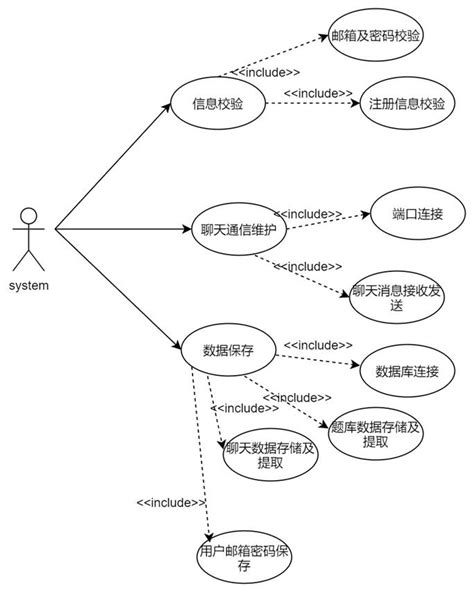 邮箱及密码校验

<<include>>

信息校验

<<include>>

注册信息校验

system

聊天通信维护

<<include>>

端口连接

<<include>>

聊天消息接收发送

数据保存

<<include>>

数据库连接

<<include>>

<<include>>

题库数据存储及提取

聊天数据存储及提取

<<include>>

用户邮箱密码保存